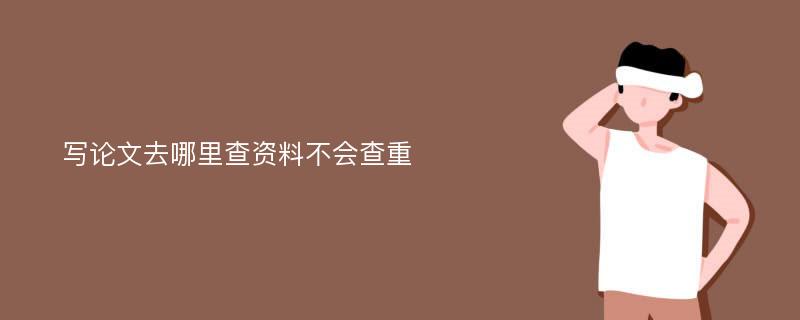 写论文去哪里查资料不会查重